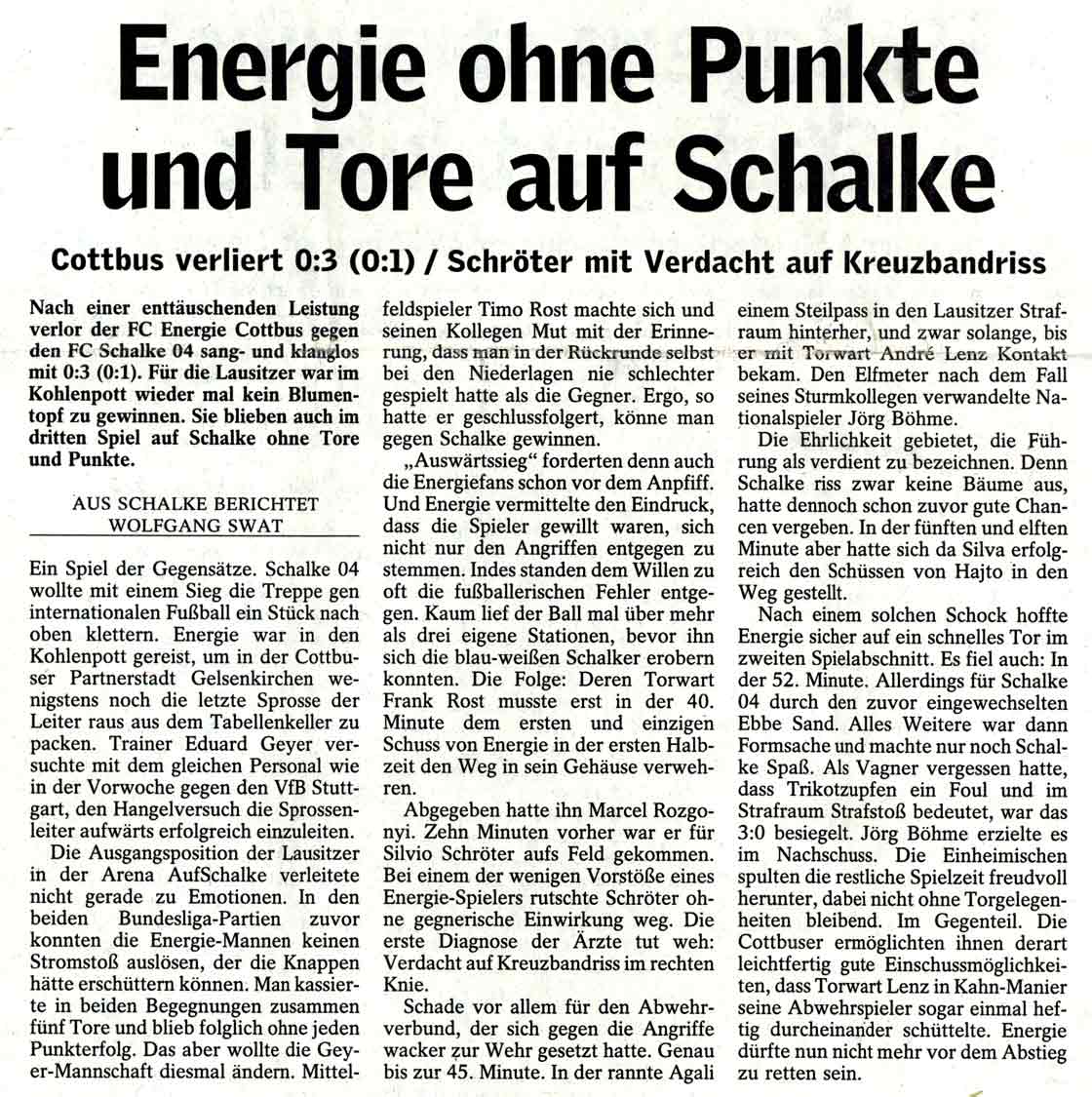 Energie ohne Punkte und Tore auf Schalke

Cottbus verliert 0:3 (0:1) / Schröter mit Verdacht auf Kreuzbandriss

Nach einer enttäuschenden Leistung verlor der FC Energie Cottbus gegen den FC Schalke 04 sang- und klanglos mit 0:3 (0:1). Für die Lausitzer war im Kohlenpott wieder mal kein Blumentopf zu gewinnen. Sie blieben auch im dritten Spiel auf Schalke ohne Tore und Punkte.

AUS SCHALKE BERICHTET
WOLFGANG SWAT

Ein Spiel der Gegensätze. Schalke 04 wollte mit einem Sieg die Treppe gen internationalen Fußball ein Stück nach oben klettern. Energie war in den Kohlenpott gereist, um in der Cottbuser Partnerstadt Gelsenkirchen wenigstens noch die letzte Sprosse der Leiter raus aus dem Tabellenkeller zu packen. Trainer Eduard Geyer versuchte mit dem gleichen Personal wie in der Vorwoche gegen den VfB Stuttgart, den Hangelversuch die Sprossenleiter aufwärts erfolgreich einzuleiten.

Die Ausgangsposition der Lausitzer in der Arena AufSchalke verleitete nicht gerade zu Emotionen. In den beiden Bundesliga-Partien zuvor konnten die Energie-Mannen keinen Stromstoß auslösen, der die Knappen hätte erschüttern können. Man kassierte in beiden Begegnungen zusammen fünf Tore und blieb folglich ohne jeden Punkterfolg. Das aber wollte die Geyer-Mannschaft diesmal ändern. Mittelfeldspieler Timo Rost machte sich und seinen Kollegen Mut mit der Erinnerung, dass man in der Rückrunde selbst bei den Niederlagen nie schlechter gespielt hatte als die Gegner. Ergo, so hatte er geschlussfolgert, könne man gegen Schalke gewinnen.

„Auswärtssieg" forderten denn auch die Energiefans schon vor dem Anpfiff. Und Energie vermittelte den Eindruck, dass die Spieler gewillt waren, sich nicht nur den Angriffen entgegen zu stemmen. Indes standen dem Willen zu oft die fußballerischen Fehler entgegen. Kaum lief der Ball mal über mehr als drei eigene Stationen, bevor ihn sich die blau-weißen Schalker erobern konnten. Die Folge: Deren Torwart Frank Rost musste erst in der 40. Minute dem ersten und einzigen Schuss von Energie in der ersten Halbzeit den Weg in sein Gehäuse verwehren.

Abgegeben hatte ihn Marcel Rozgonyi. Zehn Minuten vorher war er für Silvio Schröter aufs Feld gekommen. Bei einem der wenigen Vorstöße eines Energie-Spielers rutschte Schröter ohne gegnerische Einwirkung weg. Die erste Diagnose der Ärzte tut weh: Verdacht auf Kreuzbandriss im rechten Knie.

Schade vor allem für den Abwehrverbund, der sich gegen die Angriffe wacker zur Wehr gesetzt hatte. Genau bis zur 45. Minute. In der rannte Agali einem Steilpass in den Lausitzer Strafraum hinterher, und zwar solange, bis er mit Torwart André Lenz Kontakt bekam. Den Elfmeter nach dem Fall seines Sturmkollegen verwandelte Nationalspieler Jörg Böhme.

Die Ehrlichkeit gebietet, die Führung als verdient zu bezeichnen. Denn Schalke riss zwar keine Bäume aus, hatte dennoch schon zuvor gute Chancen vergeben. In der fünften und elften Minute aber hatte sich da Silva erfolgreich den Schüssen von Hajto in den Weg gestellt.

Nach einem solchen Schock hoffte Energie sicher auf ein schnelles Tor im zweiten Spielabschnitt. Es fiel auch: In der 52. Minute. Allerdings für Schalke 04 durch den zuvor eingewechselten Ebbe Sand. Alles Weitere war dann Formsache und machte nur noch Schalke Spaß. Als Vagner vergessen hatte, dass Trikotzupfen ein Foul und im Strafraum Strafstoß bedeutet, war das 3:0 besiegelt. Jörg Böhme erzielte es im Nachschuss. Die Einheimischen spulten die restliche Spielzeit freudvoll herunter, dabei nicht ohne Torgelegenheiten bleibend. Im Gegenteil. Die Cottbuser ermöglichten ihnen derart leichtfertig gute Einschussmöglichkeiten, dass Torwart Lenz in Kahn-Manier seine Abwehrspieler sogar einmal heftig durcheinander schüttelte. Energie dürfte nun nicht mehr vor dem Abstieg zu retten sein.